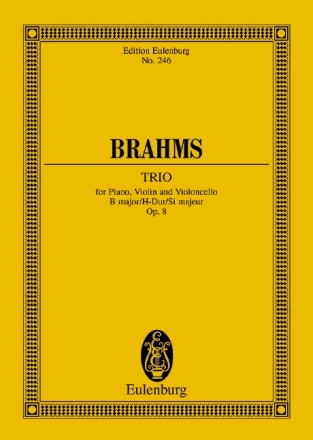 Edition Eulenburg
No. 246

BRAHMS

TRIO

for Piano, Violin and Violoncello
B major/H-Dur/Si majeur
Op. 8

Eulenburg